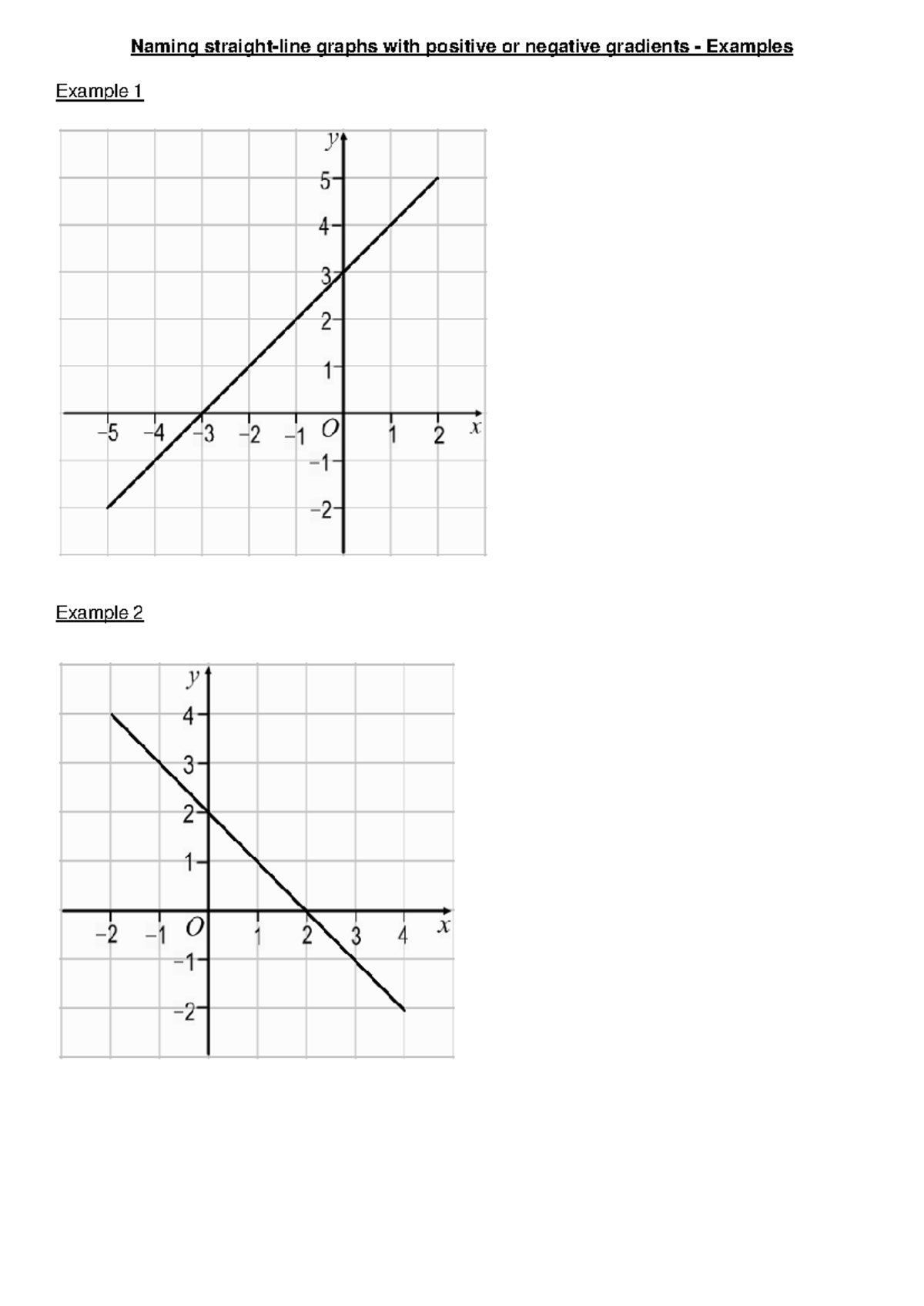 Naming straight-line graphs with positive or negative gradients - Examples

Example 1

$y$
5
4
3
2
1
−5 −4 −3 −2 −1 $O$ 1 2 $x$
−1
−2

Example 2

$y$
4
3
2
1
−2 −1 $O$ 1 2 3 4 $x$
−1
−2